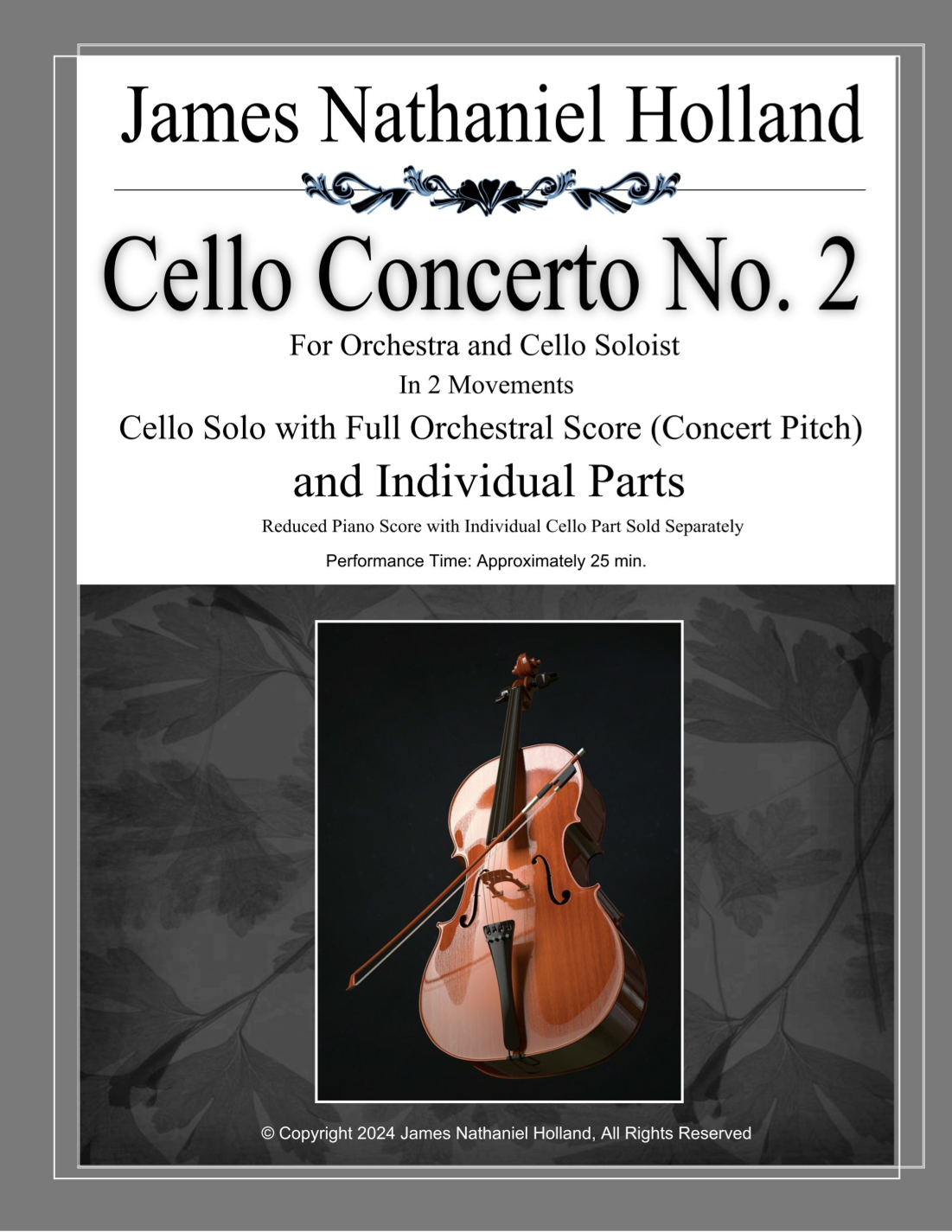 James Nathaniel Holland

Cello Concerto No. 2

For Orchestra and Cello Soloist

In 2 Movements

Cello Solo with Full Orchestral Score (Concert Pitch)

and Individual Parts

Reduced Piano Score with Individual Cello Part Sold Separately

Performance Time: Approximately 25 min.

© Copyright 2024 James Nathaniel Holland, All Rights Reserved